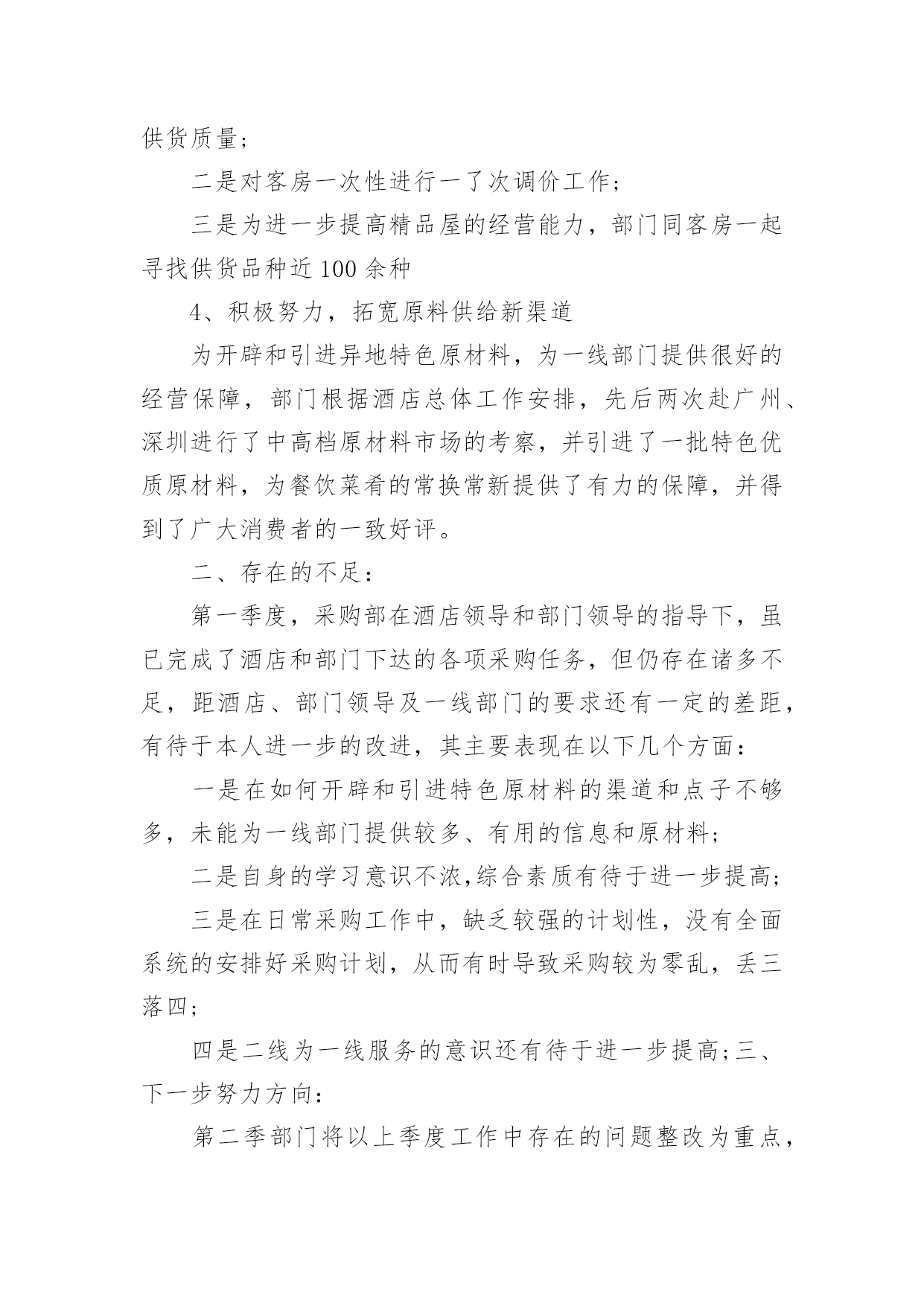 供货质量;

二是对客房一次性进行一了次调价工作;

三是为进一步提高精品屋的经营能力，部门同客房一起寻找供货品种近100余种

4、积极努力，拓宽原料供给新渠道

为开辟和引进异地特色原材料，为一线部门提供很好的经营保障，部门根据酒店总体工作安排，先后两次赴广州、深圳进行了中高档原材料市场的考察，并引进了一批特色优质原材料，为餐饮菜肴的常换常新提供了有力的保障，并得到了广大消费者的一致好评。

二、存在的不足:

第一季度，采购部在酒店领导和部门领导的指导下，虽已完成了酒店和部门下达的各项采购任务，但仍存在诸多不足，距酒店、部门领导及一线部门的要求还有一定的差距，有待于本人进一步的改进，其主要表现在以下几个方面:

一是在如何开辟和引进特色原材料的渠道和点子不够多，未能为一线部门提供较多、有用的信息和原材料;

二是自身的学习意识不浓,综合素质有待于进一步提高;

三是在日常采购工作中，缺乏较强的计划性，没有全面系统的安排好采购计划，从而有时导致采购较为零乱，丢三落四;

四是二线为一线服务的意识还有待于进一步提高;三、下一步努力方向:

第二季部门将以上季度工作中存在的问题整改为重点，